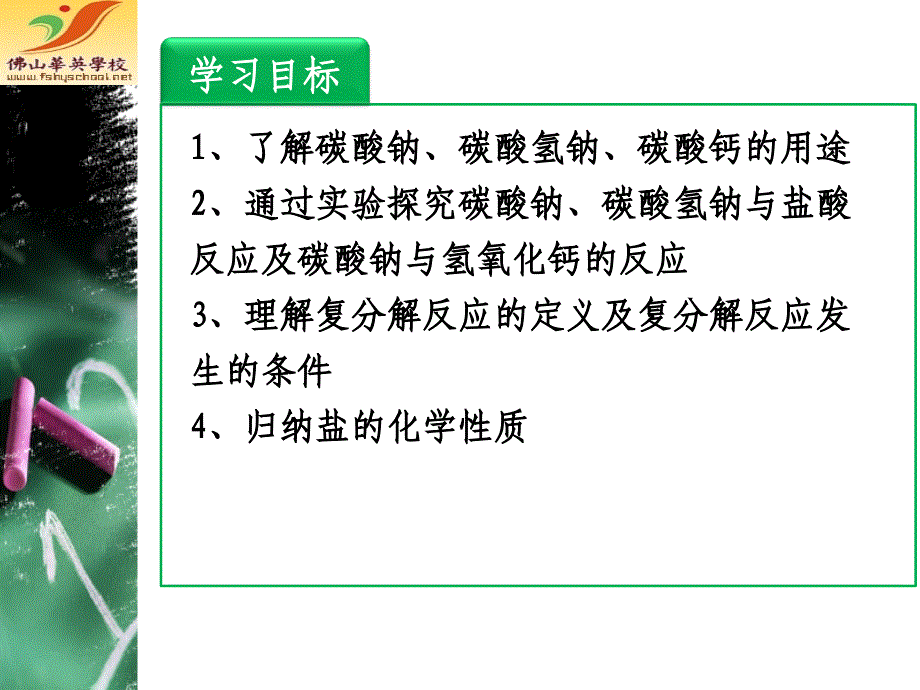 佛山華英學校
www.fshyschool.net

学习目标

1、了解碳酸钠、碳酸氢钠、碳酸钙的用途
2、通过实验探究碳酸钠、碳酸氢钠与盐酸反应及碳酸钠与氢氧化钙的反应
3、理解复分解反应的定义及复分解反应发生的条件
4、归纳盐的化学性质